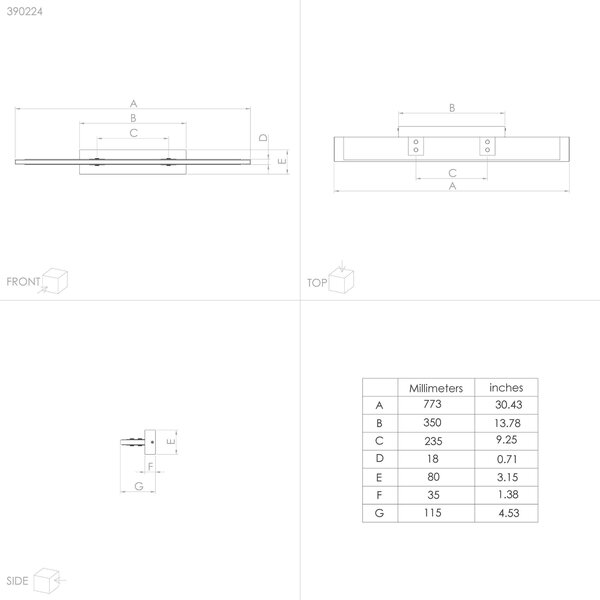 390224

A
B
C
D
E

FRONT

B
C
A

TOP

E
F
G

SIDE

|   | Millimeters | inches |
|---|---|---|
| A | 773 | 30.43 |
| B | 350 | 13.78 |
| C | 235 | 9.25 |
| D | 18 | 0.71 |
| E | 80 | 3.15 |
| F | 35 | 1.38 |
| G | 115 | 4.53 |